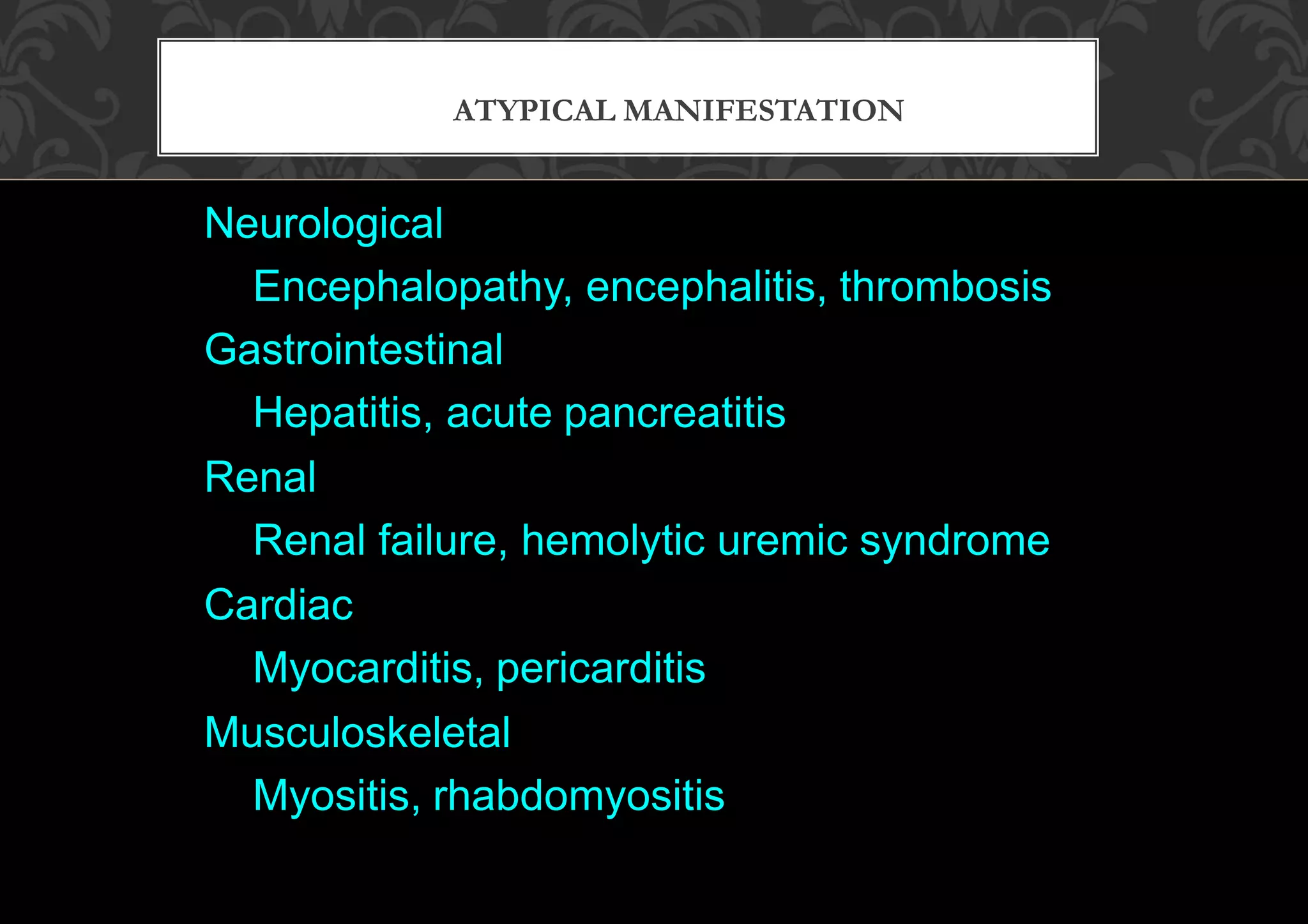 ATYPICAL MANIFESTATION

Neurological

Encephalopathy, encephalitis, thrombosis

Gastrointestinal

Hepatitis, acute pancreatitis

Renal

Renal failure, hemolytic uremic syndrome

Cardiac

Myocarditis, pericarditis

Musculoskeletal

Myositis, rhabdomyositis